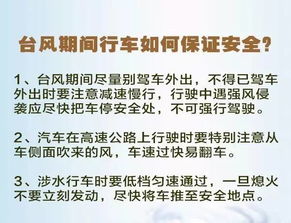 台风期间行车如何保证安全？

1、台风期间尽量别驾车外出，不得已驾车外出时要注意减速慢行，行驶中遇强风侵袭应尽快把车停安全处，不可强行驾驶。

2、汽车在高速公路上行驶时要特别注意从车侧面吹来的风，车速过快易翻车。

3、涉水行车时要低档匀速通过，一旦熄火不要立刻发动，尽快将车推至安全地点。